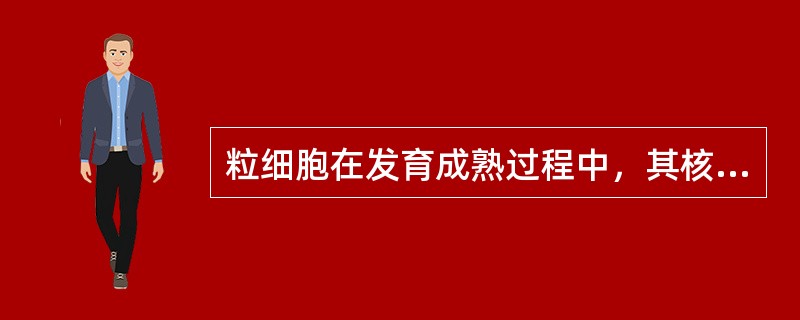 粒细胞在发育成熟过程中，其核...